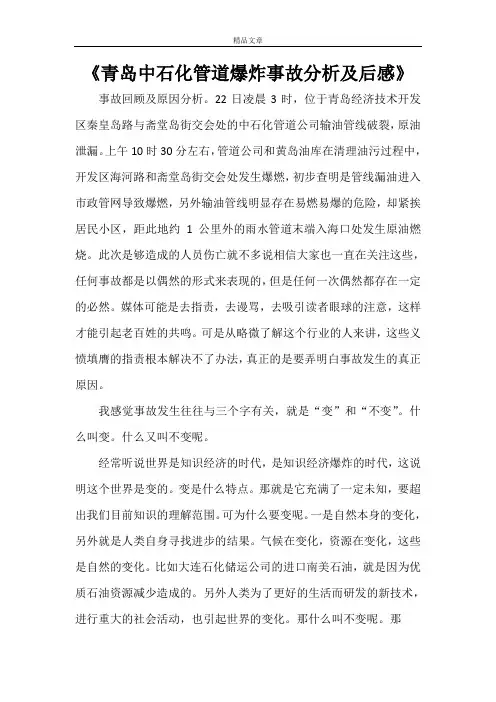 精品文章

《青岛中石化管道爆炸事故分析及后感》

事故回顾及原因分析。22 日凌晨 3 时，位于青岛经济技术开发区秦皇岛路与斋堂岛街交会处的中石化管道公司输油管线破裂，原油泄漏。上午 10 时 30 分左右，管道公司和黄岛油库在清理油污过程中，开发区海河路和斋堂岛街交会处发生爆燃，初步查明是管线漏油进入市政管网导致爆燃，另外输油管线明显存在易燃易爆的危险，却紧挨居民小区，距此地约 1 公里外的雨水管道末端入海口处发生原油燃烧。此次是够造成的人员伤亡就不多说相信大家也一直在关注这些，任何事故都是以偶然的形式来表现的，但是任何一次偶然都存在一定的必然。媒体可能是去指责，去谩骂，去吸引读者眼球的注意，这样才能引起老百姓的共鸣。可是从略微了解这个行业的人来讲，这些义愤填膺的指责根本解决不了办法，真正的是要弄明白事故发生的真正原因。

我感觉事故发生往往与三个字有关，就是“变”和“不变”。什么叫变。什么又叫不变呢。

经常听说世界是知识经济的时代，是知识经济爆炸的时代，这说明这个世界是变的。变是什么特点。那就是它充满了一定未知，要超出我们目前知识的理解范围。可为什么要变呢。一是自然本身的变化，另外就是人类自身寻找进步的结果。气候在变化，资源在变化，这些是自然的变化。比如大连石化储运公司的进口南美石油，就是因为优质石油资源减少造成的。另外人类为了更好的生活而研发的新技术，进行重大的社会活动，也引起世界的变化。那什么叫不变呢。那